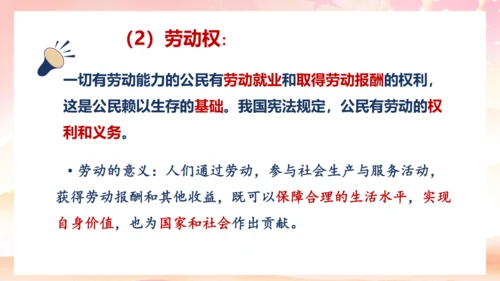 （2）劳动权：

一切有劳动能力的公民有劳动就业和取得劳动报酬的权利，这是公民赖以生存的基础。我国宪法规定，公民有劳动的权利和义务。

• 劳动的意义：人们通过劳动，参与社会生产与服务活动，获得劳动报酬和其他收益，既可以保障合理的生活水平，实现自身价值，也为国家和社会作出贡献。